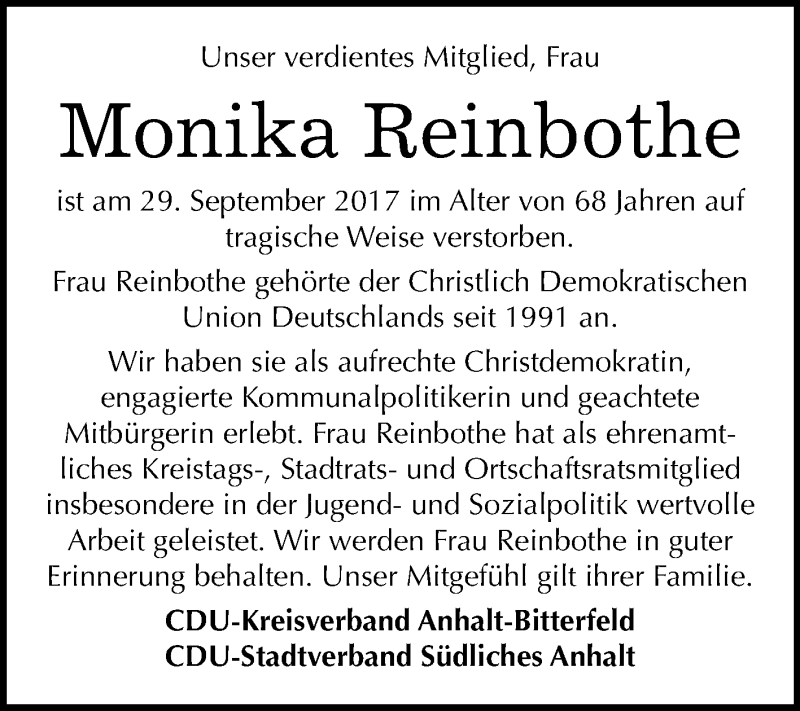 Unser verdientes Mitglied, Frau

Monika Reinbothe

ist am 29. September 2017 im Alter von 68 Jahren auf tragische Weise verstorben.

Frau Reinbothe gehörte der Christlich Demokratischen Union Deutschlands seit 1991 an.

Wir haben sie als aufrechte Christdemokratin, engagierte Kommunalpolitikerin und geachtete Mitbürgerin erlebt. Frau Reinbothe hat als ehrenamtliches Kreistags-, Stadtrats- und Ortschaftsratsmitglied insbesondere in der Jugend- und Sozialpolitik wertvolle Arbeit geleistet. Wir werden Frau Reinbothe in guter Erinnerung behalten. Unser Mitgefühl gilt ihrer Familie.

CDU-Kreisverband Anhalt-Bitterfeld
CDU-Stadtverband Südliches Anhalt